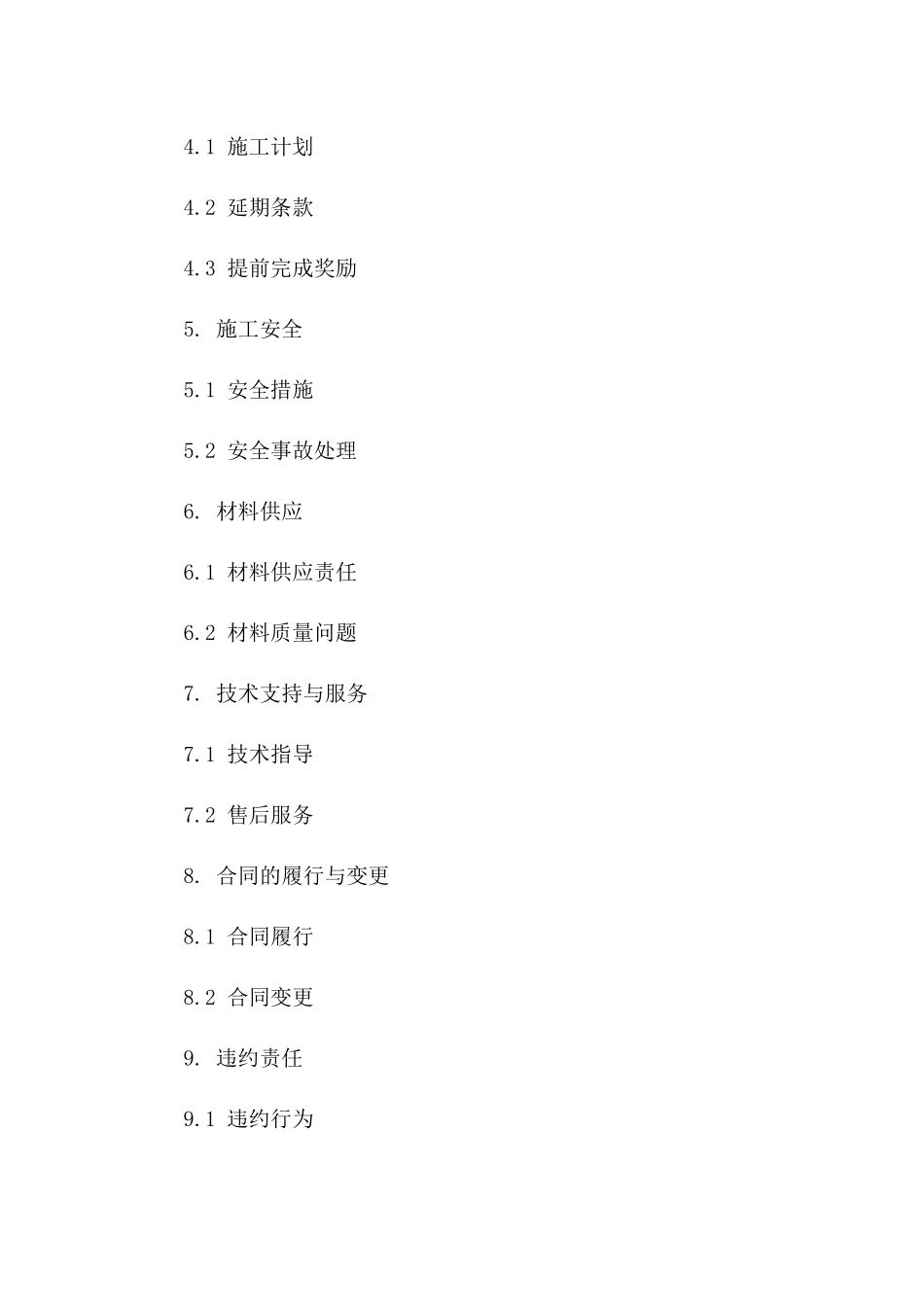 4.1 施工计划

4.2 延期条款

4.3 提前完成奖励

5. 施工安全

5.1 安全措施

5.2 安全事故处理

6. 材料供应

6.1 材料供应责任

6.2 材料质量问题

7. 技术支持与服务

7.1 技术指导

7.2 售后服务

8. 合同的履行与变更

8.1 合同履行

8.2 合同变更

9. 违约责任

9.1 违约行为